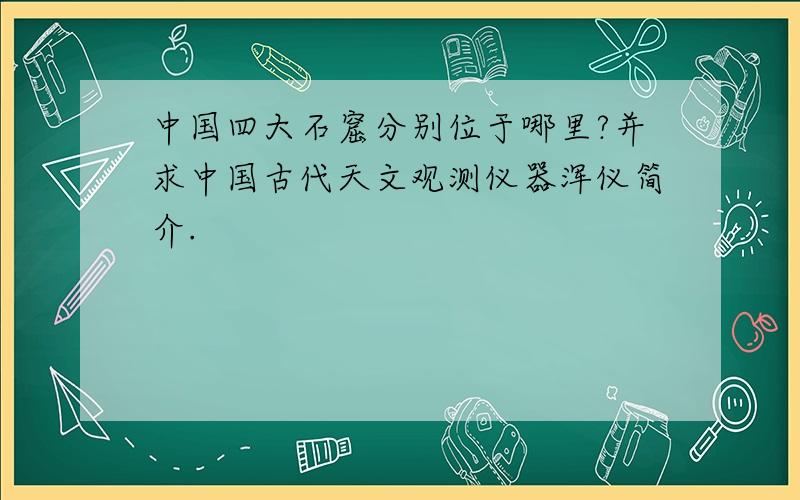 中国四大石窟分别位于哪里?并求中国古代天文观测仪器浑仪简介.